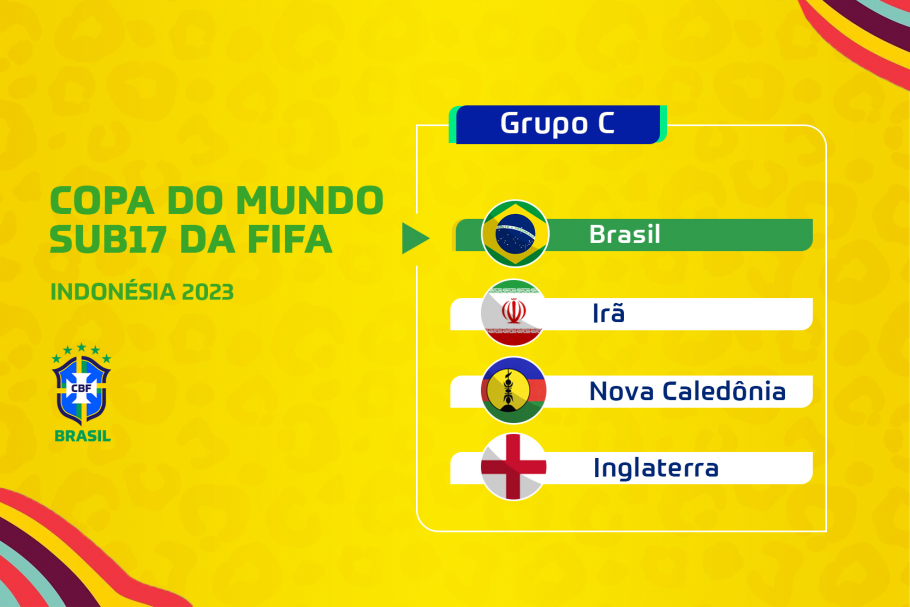 COPA DO MUNDO SUB17 DA FIFA

INDONÉSIA 2023

CBF

BRASIL

Grupo C

Brasil

Irã

Nova Caledônia

Inglaterra